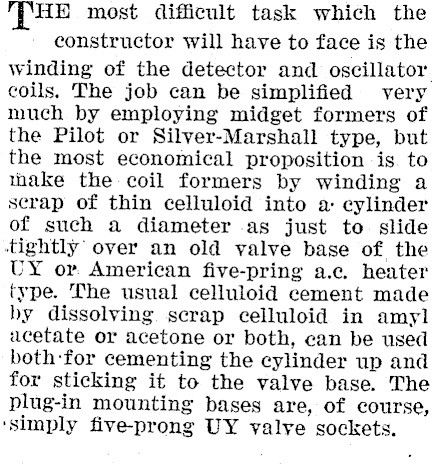 THE most difficult task which the constructor will have to face is the winding of the detector and oscillator coils. The job can be simplified very much by employing midget formers of the Pilot or Silver-Marshall type, but the most economical proposition is to make the coil formers by winding a scrap of thin celluloid into a cylinder of such a diameter as just to slide tightly over an old valve base of the UY or American five-pring a.c. heater type. The usual celluloid cement made by dissolving scrap celluloid in amyl acetate or acetone or both, can be used both for cementing the cylinder up and for sticking it to the valve base. The plug-in mounting bases are, of course, simply five-prong UY valve sockets.